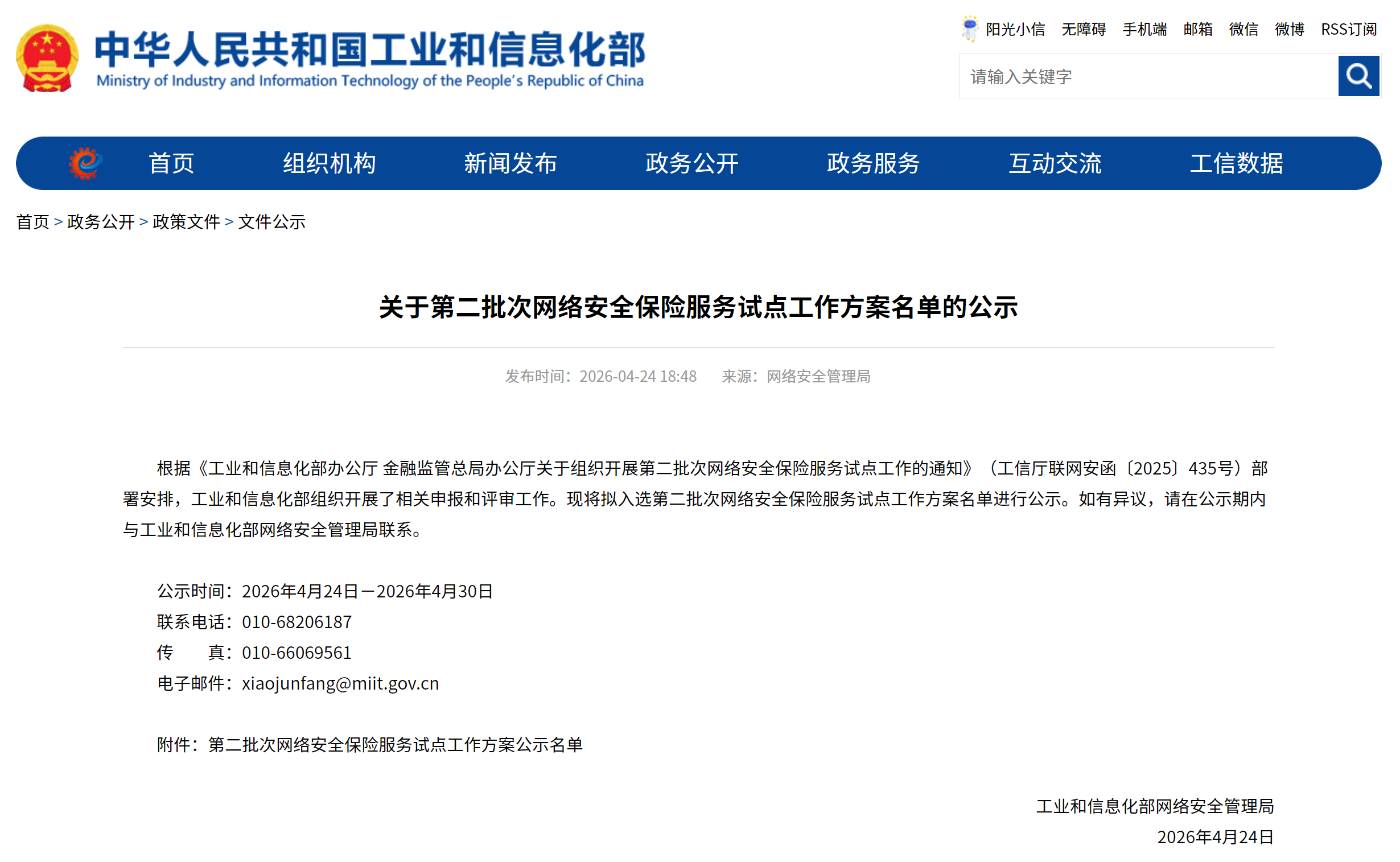 中华人民共和国工业和信息化部
Ministry of Industry and Information Technology of the People's Republic of China

阳光小信 无障碍 手机端 邮箱 微信 微博 RSS订阅

请输入关键字

首页 组织机构 新闻发布 政务公开 政务服务 互动交流 工信数据

首页 > 政务公开 > 政策文件 > 文件公示

关于第二批次网络安全保险服务试点工作方案名单的公示

发布时间：2026-04-24 18:48 来源：网络安全管理局

根据《工业和信息化部办公厅 金融监管总局办公厅关于组织开展第二批次网络安全保险服务试点工作的通知》（工信厅联网安函〔2025〕435号）部署安排，工业和信息化部组织开展了相关申报和评审工作。现将拟入选第二批次网络安全保险服务试点工作方案名单进行公示。如有异议，请在公示期内与工业和信息化部网络安全管理局联系。

公示时间：2026年4月24日—2026年4月30日
联系电话：010-68206187
传　　真：010-66069561
电子邮件：xiaojunfang@miit.gov.cn

附件：第二批次网络安全保险服务试点工作方案公示名单

工业和信息化部网络安全管理局
2026年4月24日